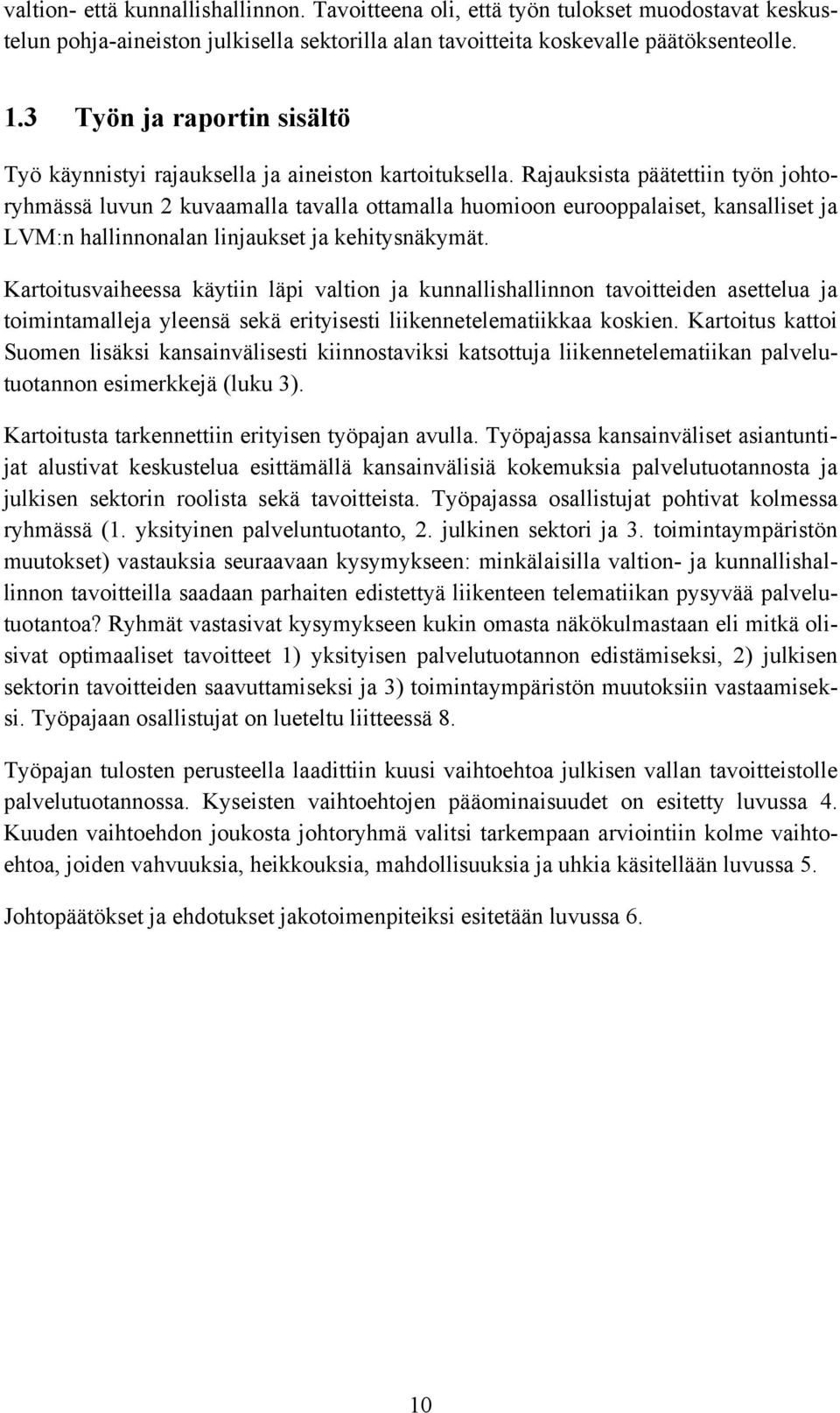 valtion- että kunnallishallinnon. Tavoitteena oli, että työn tulokset muodostavat keskustelun pohja-aineiston julkisella sektorilla alan tavoitteita koskevalle päätöksenteolle.

1.3 Työn ja raportin sisältö

Työ käynnistyi rajauksella ja aineiston kartoituksella. Rajauksista päätettiin työn johtoryhmässä luvun 2 kuvaamalla tavalla ottamalla huomioon eurooppalaiset, kansalliset ja LVM:n hallinnonalan linjaukset ja kehitysnäkymät.

Kartoitusvaiheessa käytiin läpi valtion ja kunnallishallinnon tavoitteiden asettelua ja toimintamalleja yleensä sekä erityisesti liikennetelematiikkaa koskien. Kartoitus kattoi Suomen lisäksi kansainvälisesti kiinnostaviksi katsottuja liikennetelematiikan palvelutuotannon esimerkkejä (luku 3).

Kartoitusta tarkennettiin erityisen työpajan avulla. Työpajassa kansainväliset asiantuntijat alustivat keskustelua esittämällä kansainvälisiä kokemuksia palvelutuotannosta ja julkisen sektorin roolista sekä tavoitteista. Työpajassa osallistujat pohtivat kolmessa ryhmässä (1. yksityinen palveluntuotanto, 2. julkinen sektori ja 3. toimintaympäristön muutokset) vastauksia seuraavaan kysymykseen: minkälaisilla valtion- ja kunnallishallinnon tavoitteilla saadaan parhaiten edistettyä liikenteen telematiikan pysyvää palvelutuotantoa? Ryhmät vastasivat kysymykseen kukin omasta näkökulmastaan eli mitkä olisivat optimaaliset tavoitteet 1) yksityisen palvelutuotannon edistämiseksi, 2) julkisen sektorin tavoitteiden saavuttamiseksi ja 3) toimintaympäristön muutoksiin vastaamiseksi. Työpajaan osallistujat on lueteltu liitteessä 8.

Työpajan tulosten perusteella laadittiin kuusi vaihtoehtoa julkisen vallan tavoitteistolle palvelutuotannossa. Kyseisten vaihtoehtojen pääominaisuudet on esitetty luvussa 4. Kuuden vaihtoehdon joukosta johtoryhmä valitsi tarkempaan arviointiin kolme vaihtoehtoa, joiden vahvuuksia, heikkouksia, mahdollisuuksia ja uhkia käsitellään luvussa 5.

Johtopäätökset ja ehdotukset jakotoimenpiteiksi esitetään luvussa 6.

10